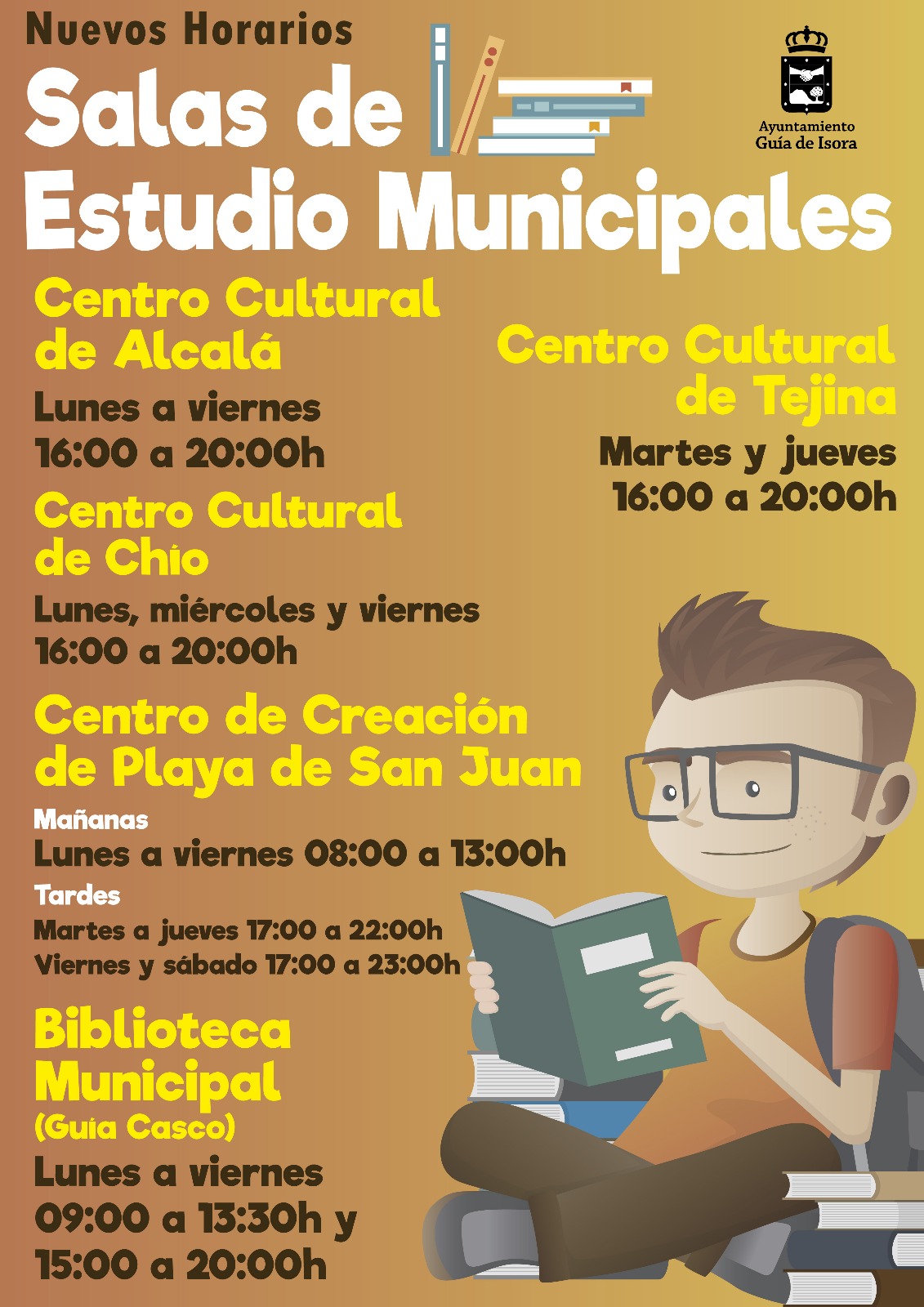 Nuevos Horarios

Salas de Estudio Municipales

Ayuntamiento
Guía de Isora

Centro Cultural de Alcalá

Lunes a viernes
16:00 a 20:00h

Centro Cultural de Chío

Lunes, miércoles y viernes
16:00 a 20:00h

Centro de Creación de Playa de San Juan

Mañanas
Lunes a viernes 08:00 a 13:00h
Tardes
Martes a jueves 17:00 a 22:00h
Viernes y sábado 17:00 a 23:00h

Biblioteca Municipal
(Guía Casco)

Lunes a viernes
09:00 a 13:30h y
15:00 a 20:00h

Centro Cultural de Tejina

Martes y jueves
16:00 a 20:00h